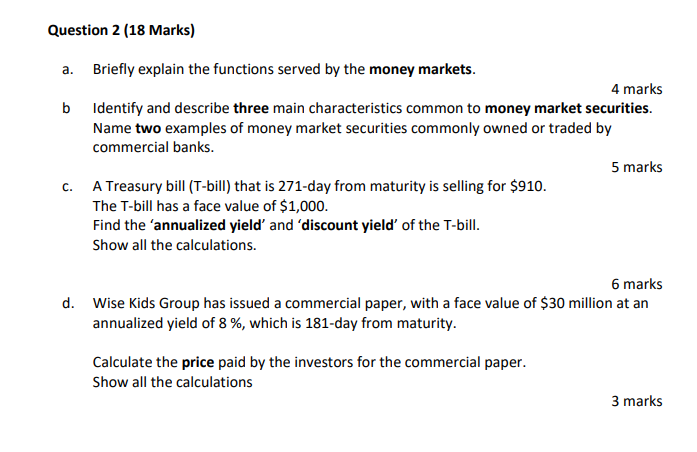 Question 2 (18 Marks)

a. Briefly explain the functions served by the money markets.

4 marks

b Identify and describe three main characteristics common to money market securities. Name two examples of money market securities commonly owned or traded by commercial banks.

5 marks

c. A Treasury bill (T-bill) that is 271-day from maturity is selling for \$910.
The T-bill has a face value of \$1,000.
Find the 'annualized yield' and 'discount yield' of the T-bill.
Show all the calculations.

6 marks

d. Wise Kids Group has issued a commercial paper, with a face value of \$30 million at an annualized yield of 8 %, which is 181-day from maturity.

Calculate the price paid by the investors for the commercial paper.
Show all the calculations

3 marks